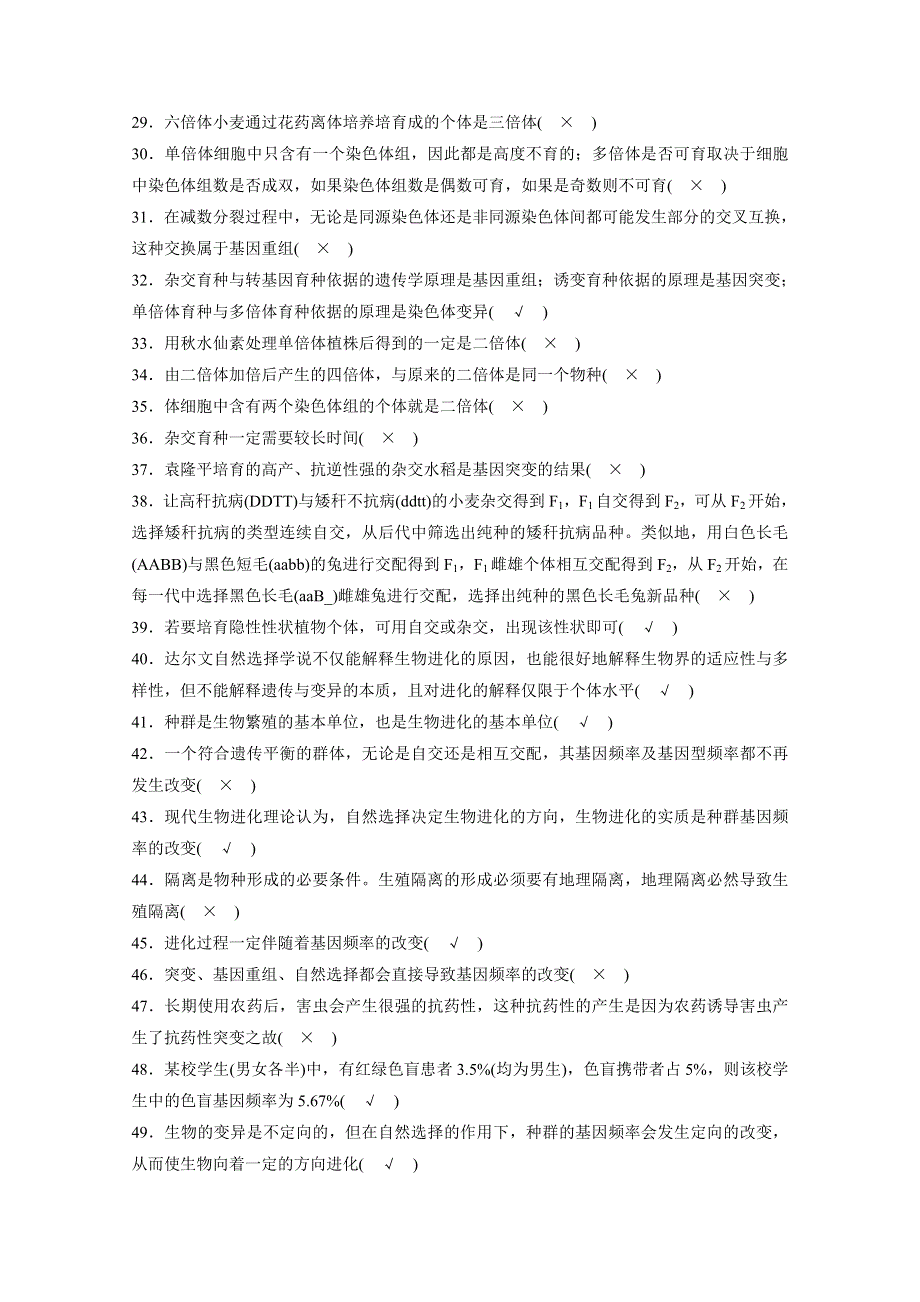 29．六倍体小麦通过花药离体培养培育成的个体是三倍体(　×　)

30．单倍体细胞中只含有一个染色体组，因此都是高度不育的；多倍体是否可育取决于细胞中染色体组数是否成双，如果染色体组数是偶数可育，如果是奇数则不可育(　×　)

31．在减数分裂过程中，无论是同源染色体还是非同源染色体间都可能发生部分的交叉互换，这种交换属于基因重组(　×　)

32．杂交育种与转基因育种依据的遗传学原理是基因重组；诱变育种依据的原理是基因突变；单倍体育种与多倍体育种依据的原理是染色体变异(　√　)

33．用秋水仙素处理单倍体植株后得到的一定是二倍体(　×　)

34．由二倍体加倍后产生的四倍体，与原来的二倍体是同一个物种(　×　)

35．体细胞中含有两个染色体组的个体就是二倍体(　×　)

36．杂交育种一定需要较长时间(　×　)

37．袁隆平培育的高产、抗逆性强的杂交水稻是基因突变的结果(　×　)

38．让高秆抗病(DDTT)与矮秆不抗病(ddtt)的小麦杂交得到 $F_1$，$F_1$ 自交得到 $F_2$，可从 $F_2$ 开始，选择矮秆抗病的类型连续自交，从后代中筛选出纯种的矮秆抗病品种。类似地，用白色长毛(AABB)与黑色短毛(aabb)的兔进行交配得到 $F_1$，$F_1$ 雌雄个体相互交配得到 $F_2$，从 $F_2$ 开始，在每一代中选择黑色长毛(aaB_)雌雄兔进行交配，选择出纯种的黑色长毛兔新品种(　×　)

39．若要培育隐性性状植物个体，可用自交或杂交，出现该性状即可(　√　)

40．达尔文自然选择学说不仅能解释生物进化的原因，也能很好地解释生物界的适应性与多样性，但不能解释遗传与变异的本质，且对进化的解释仅限于个体水平(　√　)

41．种群是生物繁殖的基本单位，也是生物进化的基本单位(　√　)

42．一个符合遗传平衡的群体，无论是自交还是相互交配，其基因频率及基因型频率都不再发生改变(　×　)

43．现代生物进化理论认为，自然选择决定生物进化的方向，生物进化的实质是种群基因频率的改变(　√　)

44．隔离是物种形成的必要条件。生殖隔离的形成必须要有地理隔离，地理隔离必然导致生殖隔离(　×　)

45．进化过程一定伴随着基因频率的改变(　√　)

46．突变、基因重组、自然选择都会直接导致基因频率的改变(　×　)

47．长期使用农药后，害虫会产生很强的抗药性，这种抗药性的产生是因为农药诱导害虫产生了抗药性突变之故(　×　)

48．某校学生(男女各半)中，有红绿色盲患者 3.5%(均为男生)，色盲携带者占 5%，则该校学生中的色盲基因频率为 5.67%(　√　)

49．生物的变异是不定向的，但在自然选择的作用下，种群的基因频率会发生定向的改变，从而使生物向着一定的方向进化(　√　)